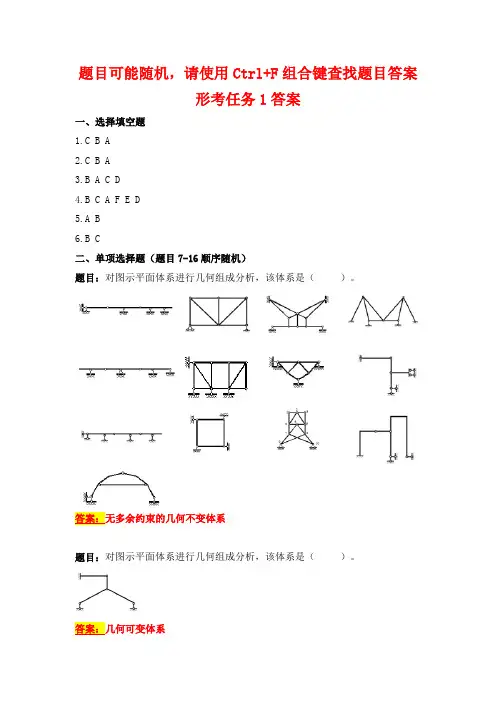 题目可能随机，请使用 Ctrl+F 组合键查找题目答案

形考任务 1 答案

一、选择填空题

1.C B A

2.C B A

3.B A C D

4.B C A F E D

5.A B

6.B C

二、单项选择题（题目 7-16 顺序随机）

题目：对图示平面体系进行几何组成分析，该体系是（　　）。

答案：无多余约束的几何不变体系

题目：对图示平面体系进行几何组成分析，该体系是（　　）。

答案：几何可变体系